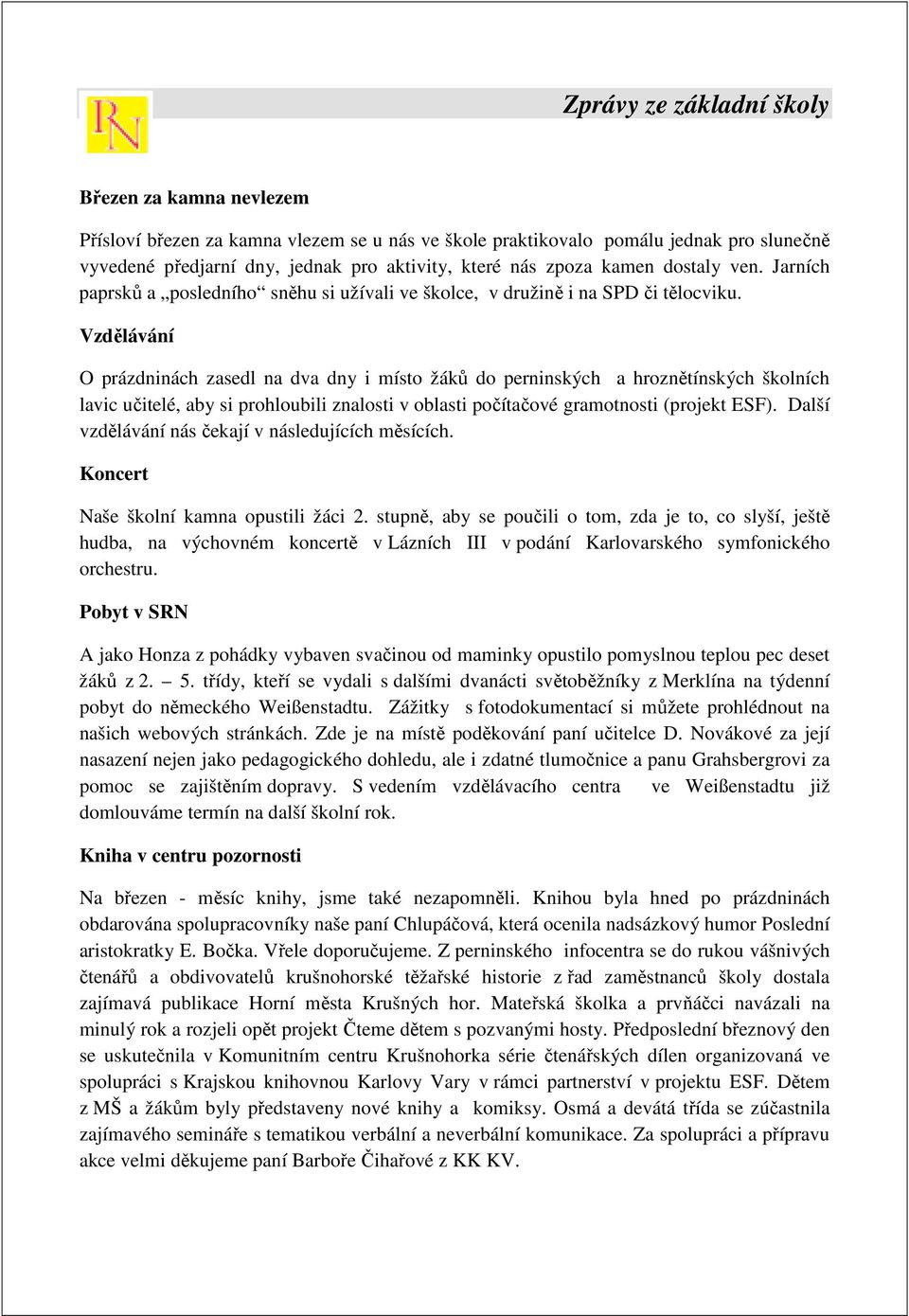 RN

Zprávy ze základní školy

Březen za kamna nevlezem

Přísloví březen za kamna vlezem se u nás ve škole praktikovalo pomálu jednak pro slunečně vyvedené předjarní dny, jednak pro aktivity, které nás zpoza kamen dostaly ven. Jarních paprsků a „posledního“ sněhu si užívali ve školce, v družině i na SPD či tělocviku.

Vzdělávání

O prázdninách zasedl na dva dny i místo žáků do perninských a hroznětínských školních lavic učitelé, aby si prohloubili znalosti v oblasti počítačové gramotnosti (projekt ESF). Další vzdělávání nás čekají v následujících měsících.

Koncert

Naše školní kamna opustili žáci 2. stupně, aby se poučili o tom, zda je to, co slyší, ještě hudba, na výchovném koncertě v Lázních III v podání Karlovarského symfonického orchestru.

Pobyt v SRN

A jako Honza z pohádky vybaven svačinou od maminky opustilo pomyslnou teplou pec deset žáků z 2. — 5. třídy, kteří se vydali s dalšími dvanácti světoběžníky z Merklína na týdenní pobyt do německého Weißenstadtu. Zážitky s fotodokumentací si můžete prohlédnout na našich webových stránkách. Zde je na místě poděkování paní učitelce D. Novákové za její nasazení nejen jako pedagogického dohledu, ale i zdatné tlumočnice a panu Grahsbergrovi za pomoc se zajištěním dopravy. S vedením vzdělávacího centra ve Weißenstadtu již domlouváme termín na další školní rok.

Kniha v centru pozornosti

Na březen - měsíc knihy, jsme také nezapomněli. Knihou byla hned po prázdninách obdarována spolupracovníky naše paní Chlupáčová, která ocenila nadsázkový humor Poslední aristokratky E. Bočka. Vřele doporučujeme. Z perninského infocentra se do rukou vášnivých čtenářů a obdivovatelů krušnohorské těžařské historie z řad zaměstnanců školy dostala zajímavá publikace Horní města Krušných hor. Mateřská školka a prvňáčci navázali na minulý rok a rozjeli opět projekt Čteme dětem s pozvanými hosty. Předposlední březnový den se uskutečnila v Komunitním centru Krušnohorka série čtenářských dílen organizovaná ve spolupráci s Krajskou knihovnou Karlovy Vary v rámci partnerství v projektu ESF. Dětem z MŠ a žákům byly představeny nové knihy a komiksy. Osmá a devátá třída se zúčastnila zajímavého semináře s tematikou verbální a neverbální komunikace. Za spolupráci a přípravu akce velmi děkujeme paní Barboře Čihařové z KK KV.